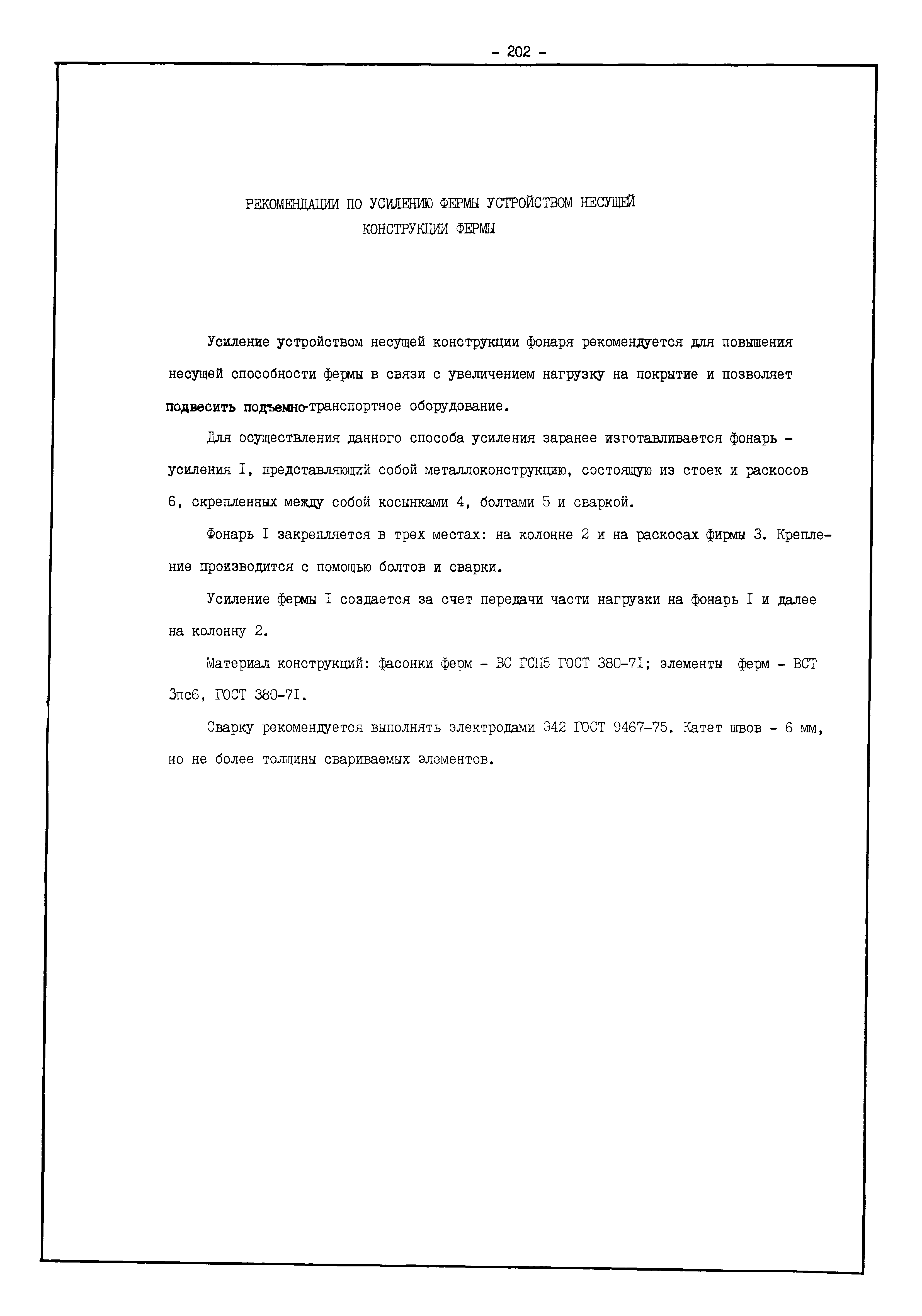 - 202 -

РЕКОМЕНДАЦИИ ПО УСИЛЕНИЮ ФЕРМЫ УСТРОЙСТВОМ НЕСУЩЕЙ КОНСТРУКЦИИ ФЕРМЫ

Усиление устройством несущей конструкции фонаря рекомендуется для повышения несущей способности фермы в связи с увеличением нагрузку на покрытие и позволяет подвесить подъемно-транспортное оборудование.

Для осуществления данного способа усиления заранее изготавливается фонарь - усиления I, представляющий собой металлоконструкцию, состоящую из стоек и раскосов 6, скрепленных между собой косынками 4, болтами 5 и сваркой.

Фонарь I закрепляется в трех местах: на колонне 2 и на раскосах фирмы 3. Крепление производится с помощью болтов и сварки.

Усиление фермы I создается за счет передачи части нагрузки на фонарь I и далее на колонну 2.

Материал конструкций: фасонки ферм - ВС ГСП5 ГОСТ 380-7I; элементы ферм - ВСТ 3пс6, ГОСТ 380-7I.

Сварку рекомендуется выполнять электродами Э42 ГОСТ 9467-75. Катет швов - 6 мм, но не более толщины свариваемых элементов.